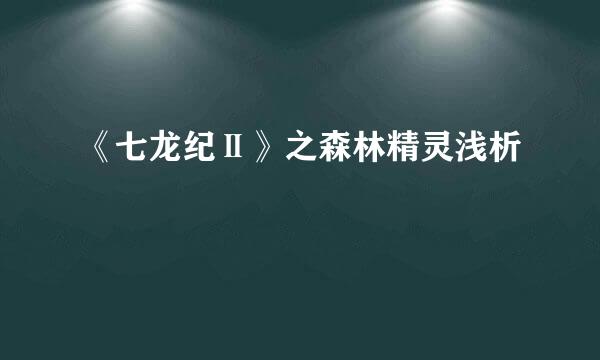 《七龙纪Ⅱ》之森林精灵浅析